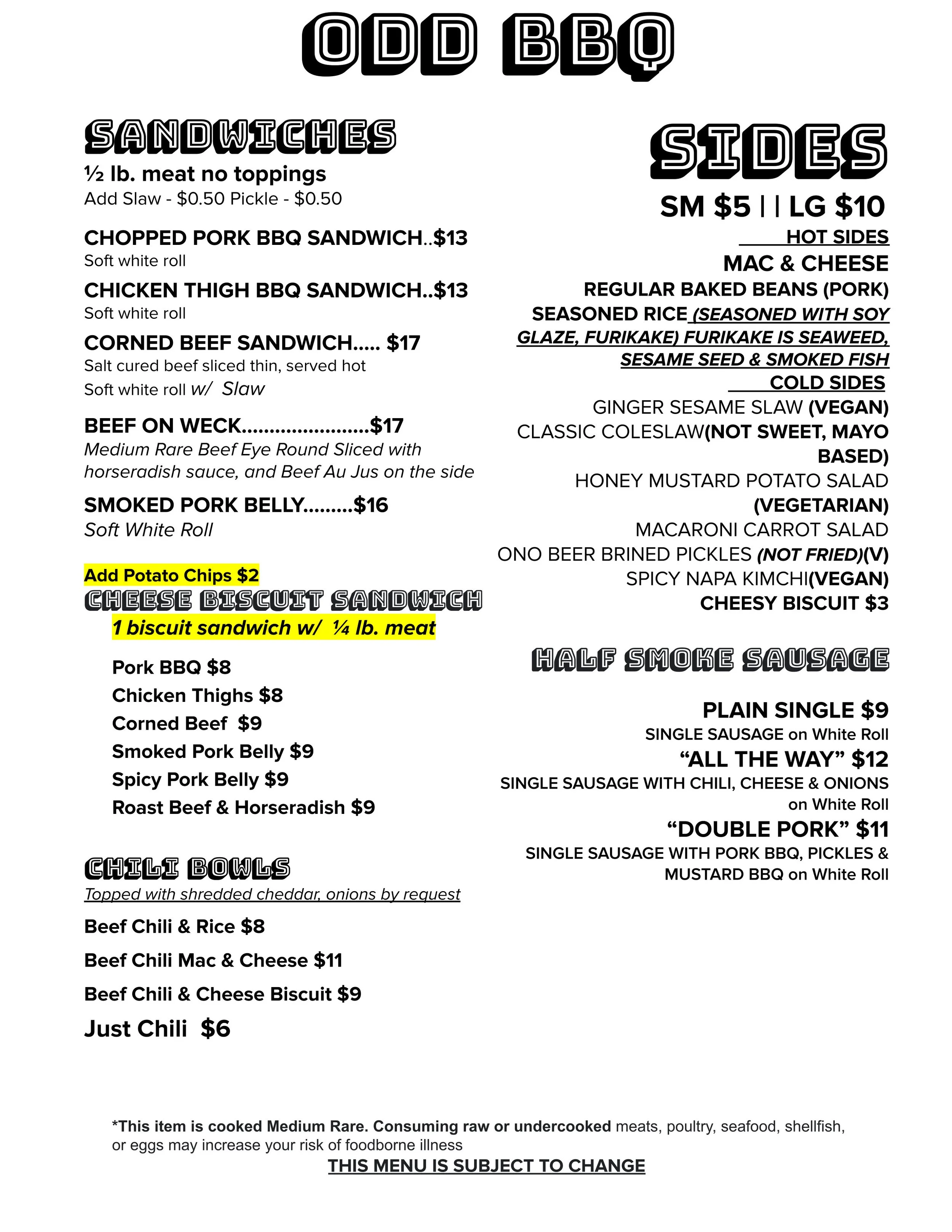 ODD BBQ

SANDWICHES

½ lb. meat no toppings
Add Slaw - $0.50 Pickle - $0.50

CHOPPED PORK BBQ SANDWICH..$13
Soft white roll

CHICKEN THIGH BBQ SANDWICH..$13
Soft white roll

CORNED BEEF SANDWICH..... $17
Salt cured beef sliced thin, served hot
Soft white roll w/ Slaw

BEEF ON WECK.......................$17
Medium Rare Beef Eye Round Sliced with horseradish sauce, and Beef Au Jus on the side

SMOKED PORK BELLY.........$16
Soft White Roll

Add Potato Chips $2

CHEESE BISCUIT SANDWICH
1 biscuit sandwich w/ ¼ lb. meat

Pork BBQ $8
Chicken Thighs $8
Corned Beef $9
Smoked Pork Belly $9
Spicy Pork Belly $9
Roast Beef & Horseradish $9

CHILI BOWLS
Topped with shredded cheddar, onions by request

Beef Chili & Rice $8
Beef Chili Mac & Cheese $11
Beef Chili & Cheese Biscuit $9
Just Chili $6

SIDES
SM $5 | | LG $10

HOT SIDES
MAC & CHEESE
REGULAR BAKED BEANS (PORK)
SEASONED RICE (SEASONED WITH SOY GLAZE, FURIKAKE) FURIKAKE IS SEAWEED, SESAME SEED & SMOKED FISH

COLD SIDES
GINGER SESAME SLAW (VEGAN)
CLASSIC COLESLAW(NOT SWEET, MAYO BASED)
HONEY MUSTARD POTATO SALAD (VEGETARIAN)
MACARONI CARROT SALAD
ONO BEER BRINED PICKLES (NOT FRIED)(V)
SPICY NAPA KIMCHI(VEGAN)
CHEESY BISCUIT $3

HALF SMOKE SAUSAGE

PLAIN SINGLE $9
SINGLE SAUSAGE on White Roll
“ALL THE WAY” $12
SINGLE SAUSAGE WITH CHILI, CHEESE & ONIONS on White Roll
“DOUBLE PORK” $11
SINGLE SAUSAGE WITH PORK BBQ, PICKLES & MUSTARD BBQ on White Roll

*This item is cooked Medium Rare. Consuming raw or undercooked meats, poultry, seafood, shellfish, or eggs may increase your risk of foodborne illness
THIS MENU IS SUBJECT TO CHANGE